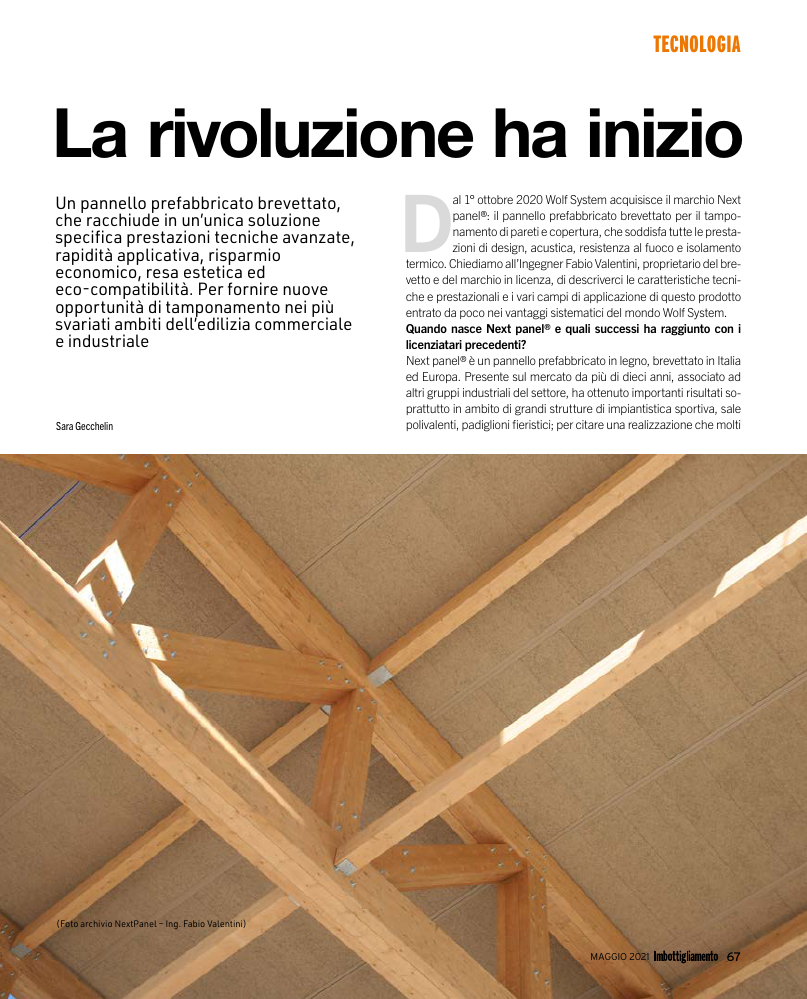 TECNOLOGIA

La rivoluzione ha inizio

Un pannello prefabbricato brevettato, che racchiude in un'unica soluzione specifica prestazioni tecniche avanzate, rapidità applicativa, risparmio economico, resa estetica ed eco-compatibilità. Per fornire nuove opportunità di tamponamento nei più svariati ambiti dell'edilizia commerciale e industriale

Sara Gecchelin

Dal 1° ottobre 2020 Wolf System acquisisce il marchio Next panel®: il pannello prefabbricato brevettato per il tamponamento di pareti e copertura, che soddisfa tutte le prestazioni di design, acustica, resistenza al fuoco e isolamento termico. Chiediamo all'Ingegner Fabio Valentini, proprietario del brevetto e del marchio in licenza, di descriverci le caratteristiche tecniche e prestazionali e i vari campi di applicazione di questo prodotto entrato da poco nei vantaggi sistematici del mondo Wolf System.

Quando nasce Next panel® e quali successi ha raggiunto con i licenziatari precedenti?

Next panel® è un pannello prefabbricato in legno, brevettato in Italia ed Europa. Presente sul mercato da più di dieci anni, associato ad altri gruppi industriali del settore, ha ottenuto importanti risultati soprattutto in ambito di grandi strutture di impiantistica sportiva, sale polivalenti, padiglioni fieristici; per citare una realizzazione che molti

(Foto archivio NextPanel - Ing. Fabio Valentini)

MAGGIO 2021 Imbottigliamento 67